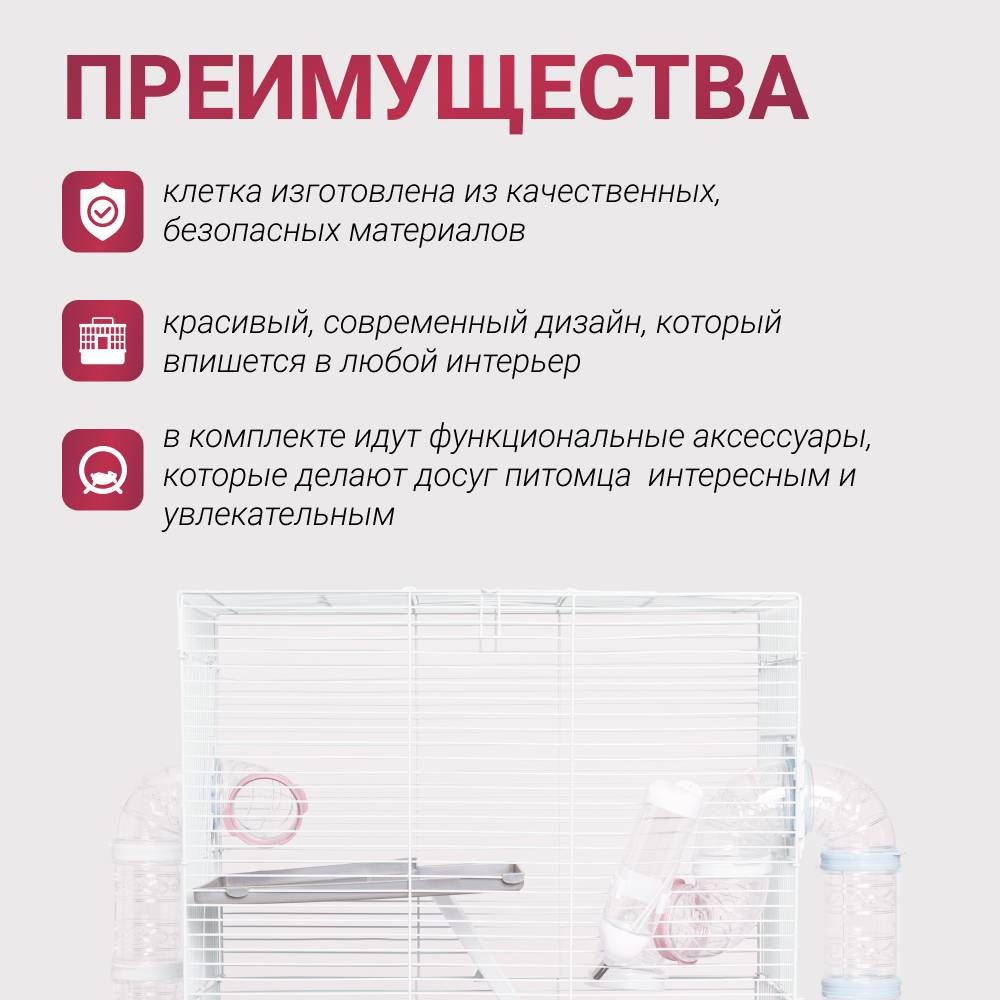 ПРЕИМУЩЕСТВА

клетка изготовлена из качественных, безопасных материалов

красивый, современный дизайн, который впишется в любой интерьер

в комплекте идут функциональные аксессуары, которые делают досуг питомца интересным и увлекательным